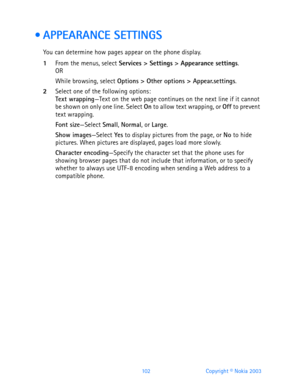 • APPEARANCE SETTINGS

You can determine how pages appear on the phone display.

1 From the menus, select Services > Settings > Appearance settings.
OR

While browsing, select Options > Other options > Appear.settings.

2 Select one of the following options:
Text wrapping—Text on the web page continues on the next line if it cannot be shown on only one line. Select On to allow text wrapping, or Off to prevent text wrapping.

Font size—Select Small, Normal, or Large.

Show images—Select Yes to display pictures from the page, or No to hide pictures. When pictures are displayed, pages load more slowly.

Character encoding—Specify the character set that the phone uses for showing browser pages that do not include that information, or to specify whether to always use UTF-8 encoding when sending a Web address to a compatible phone.

102 Copyright © Nokia 2003